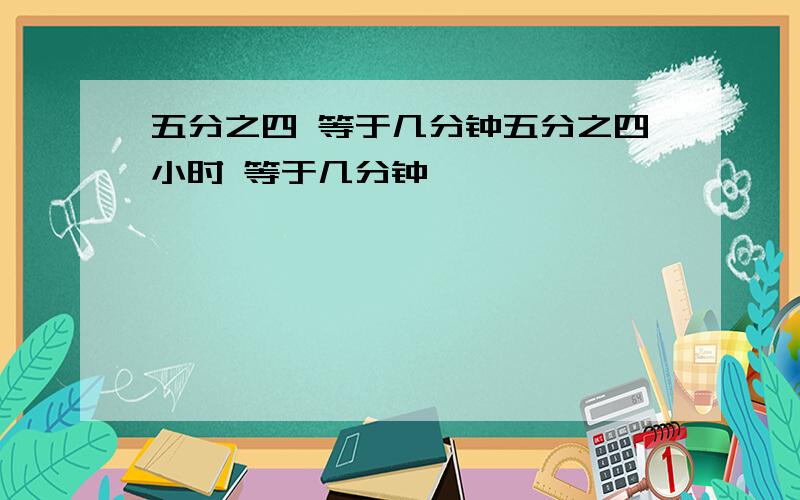 五分之四 等于几分钟五分之四小时 等于几分钟